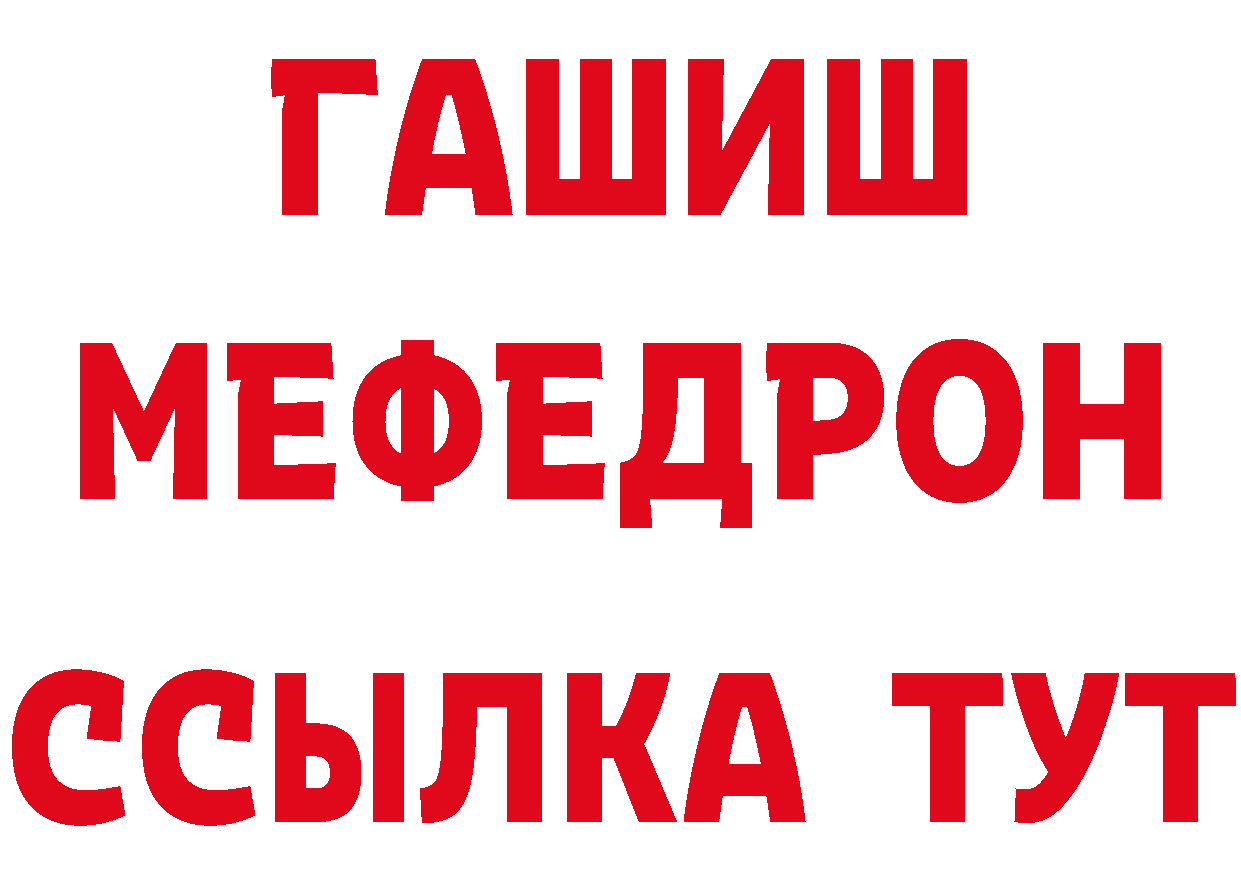 ГАШИШ
МЕФЕДРОН
ССЫЛКА ТУТ